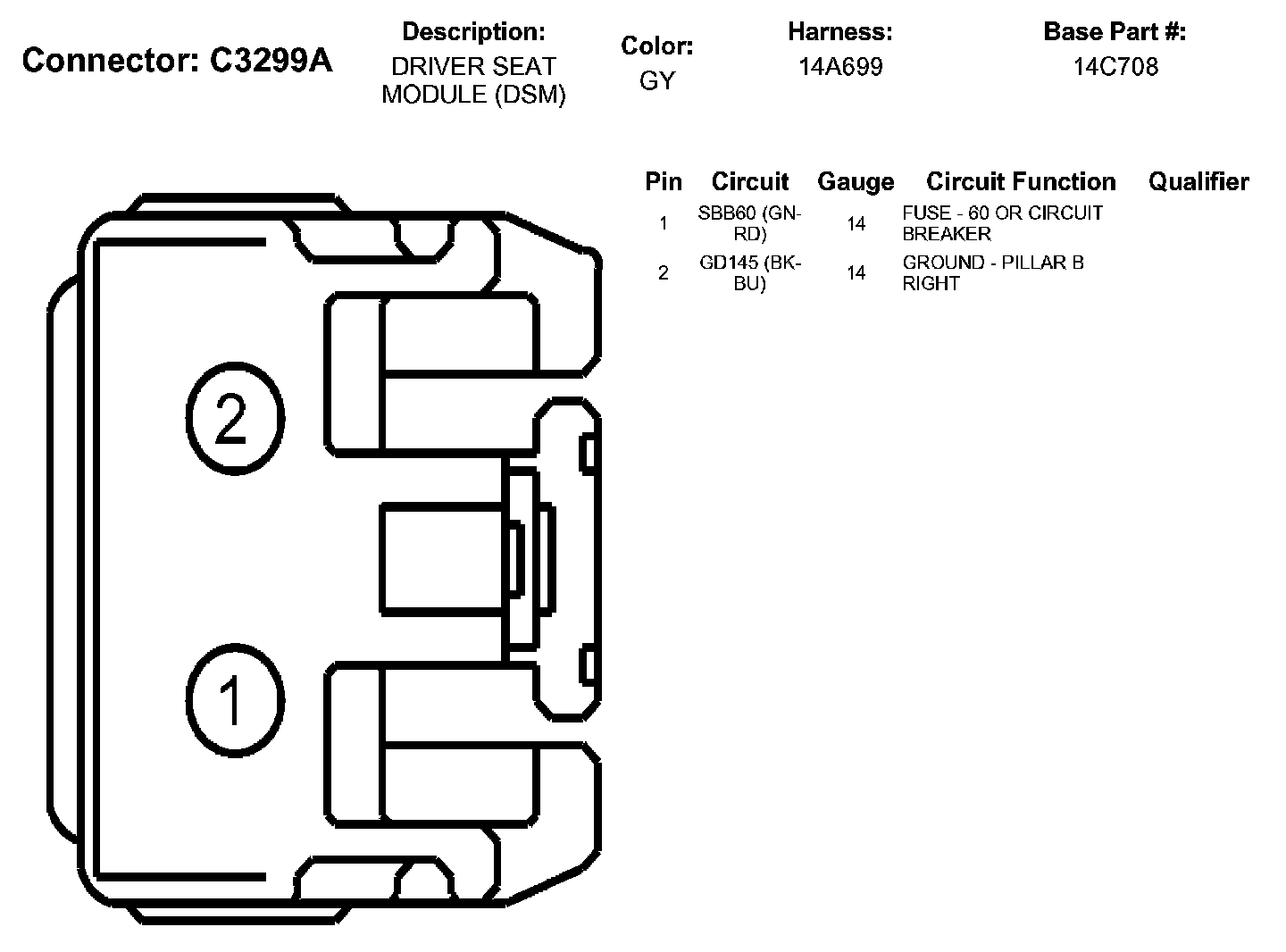 Connector: C3299A

Description:
DRIVER SEAT MODULE (DSM)

Color:
GY

Harness:
14A699

Base Part #:
14C708

| Pin | Circuit | Gauge | Circuit Function | Qualifier |
|---|---|---|---|---|
| 1 | SBB60 (GN-RD) | 14 | FUSE - 60 OR CIRCUIT BREAKER | |
| 2 | GD145 (BK-BU) | 14 | GROUND - PILLAR B RIGHT | |

2

1